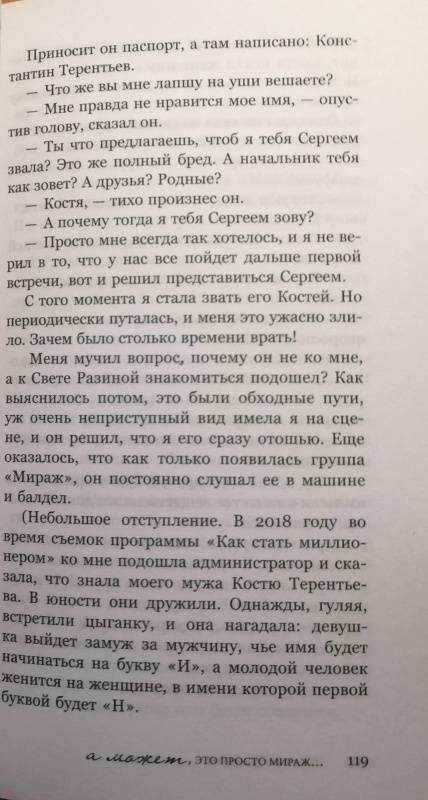 Приносит он паспорт, а там написано: Константин Терентьев.

— Что же вы мне лапшу на уши вешаете?

— Мне правда не нравится мое имя, — опустив голову, сказал он.

— Ты что предлагаешь, чтоб я тебя Сергеем звала? Это же полный бред. А начальник тебя как зовет? А друзья? Родные?

— Костя, — тихо произнес он.

— А почему тогда я тебя Сергеем зову?

— Просто мне всегда так хотелось, и я не верил в то, что у нас все пойдет дальше первой встречи, вот и решил представиться Сергеем.

С того момента я стала звать его Костей. Но периодически путалась, и меня это ужасно злило. Зачем было столько времени врать!

Меня мучил вопрос, почему он не ко мне, а к Свете Разиной знакомиться подошел? Как выяснилось потом, это были обходные пути, уж очень неприступный вид имела я на сцене, и он решил, что я его сразу отошью. Еще оказалось, что как только появилась группа «Мираж», он постоянно слушал ее в машине и балдел.

(Небольшое отступление. В 2018 году во время съемок программы «Как стать миллионером» ко мне подошла администратор и сказала, что знала моего мужа Костю Терентьева. В юности они дружили. Однажды, гуляя, встретили цыганку, и она нагадала: девушка выйдет замуж за мужчину, чье имя будет начинаться на букву «И», а молодой человек женится на женщине, в имени которой первой буквой будет «Н».

а может, ЭТО ПРОСТО МИРАЖ... 119